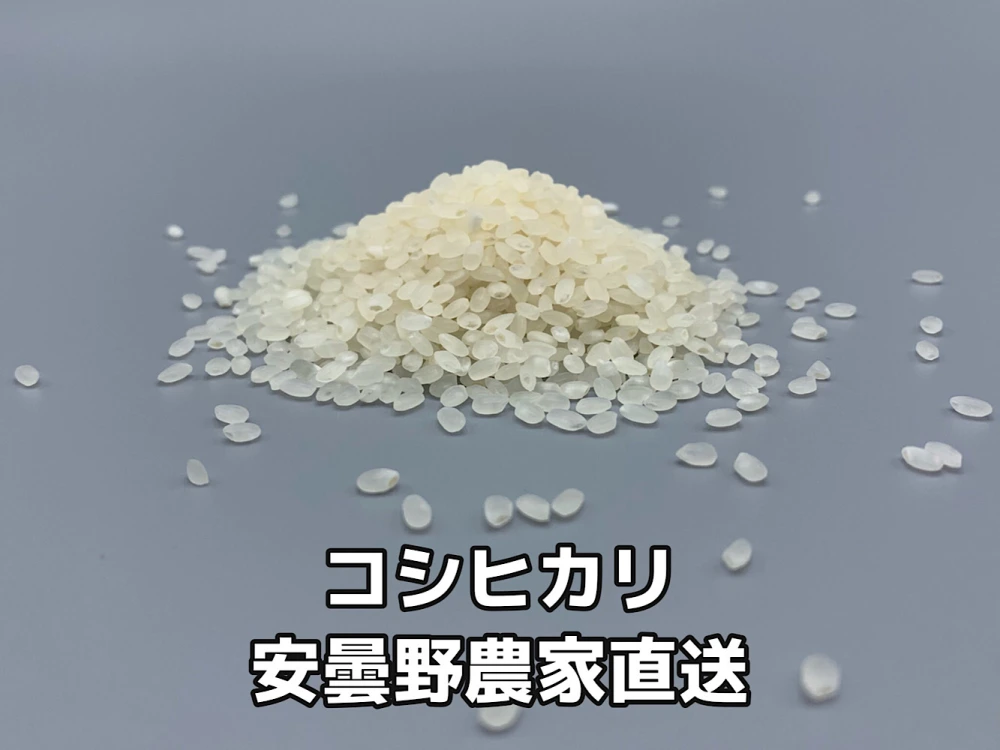 コシヒカリ
安曇野農家直送